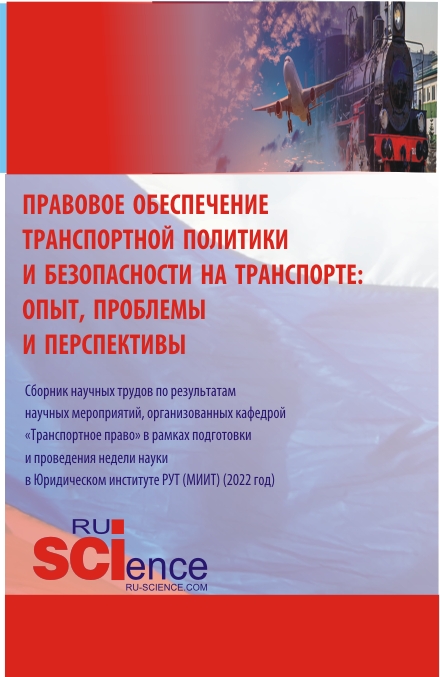 ПРАВОВОЕ ОБЕСПЕЧЕНИЕ ТРАНСПОРТНОЙ ПОЛИТИКИ И БЕЗОПАСНОСТИ НА ТРАНСПОРТЕ: ОПЫТ, ПРОБЛЕМЫ И ПЕРСПЕКТИВЫ

Сборник научных трудов по результатам научных мероприятий, организованных кафедрой «Транспортное право» в рамках подготовки и проведения недели науки в Юридическом институте РУТ (МИИТ) (2022 год)

RU SCIence
RU-SCIENCE.COM